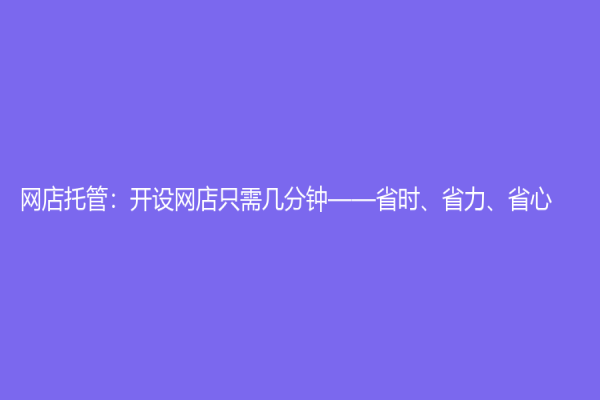 网店托管：开设网店只需几分钟——省时、省力、省心